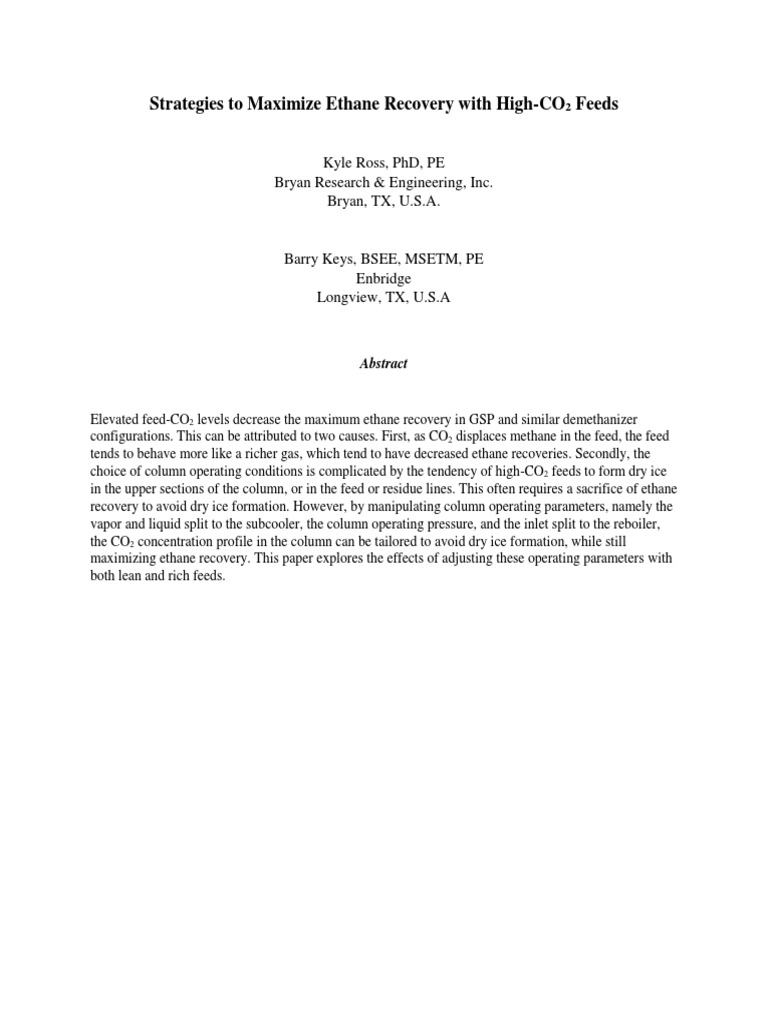 Strategies to Maximize Ethane Recovery with High-$CO_2$ Feeds

Kyle Ross, PhD, PE
Bryan Research & Engineering, Inc.
Bryan, TX, U.S.A.

Barry Keys, BSEE, MSETM, PE
Enbridge
Longview, TX, U.S.A

Abstract

Elevated feed-$CO_2$ levels decrease the maximum ethane recovery in GSP and similar demethanizer configurations. This can be attributed to two causes. First, as $CO_2$ displaces methane in the feed, the feed tends to behave more like a richer gas, which tend to have decreased ethane recoveries. Secondly, the choice of column operating conditions is complicated by the tendency of high-$CO_2$ feeds to form dry ice in the upper sections of the column, or in the feed or residue lines. This often requires a sacrifice of ethane recovery to avoid dry ice formation. However, by manipulating column operating parameters, namely the vapor and liquid split to the subcooler, the column operating pressure, and the inlet split to the reboiler, the $CO_2$ concentration profile in the column can be tailored to avoid dry ice formation, while still maximizing ethane recovery. This paper explores the effects of adjusting these operating parameters with both lean and rich feeds.